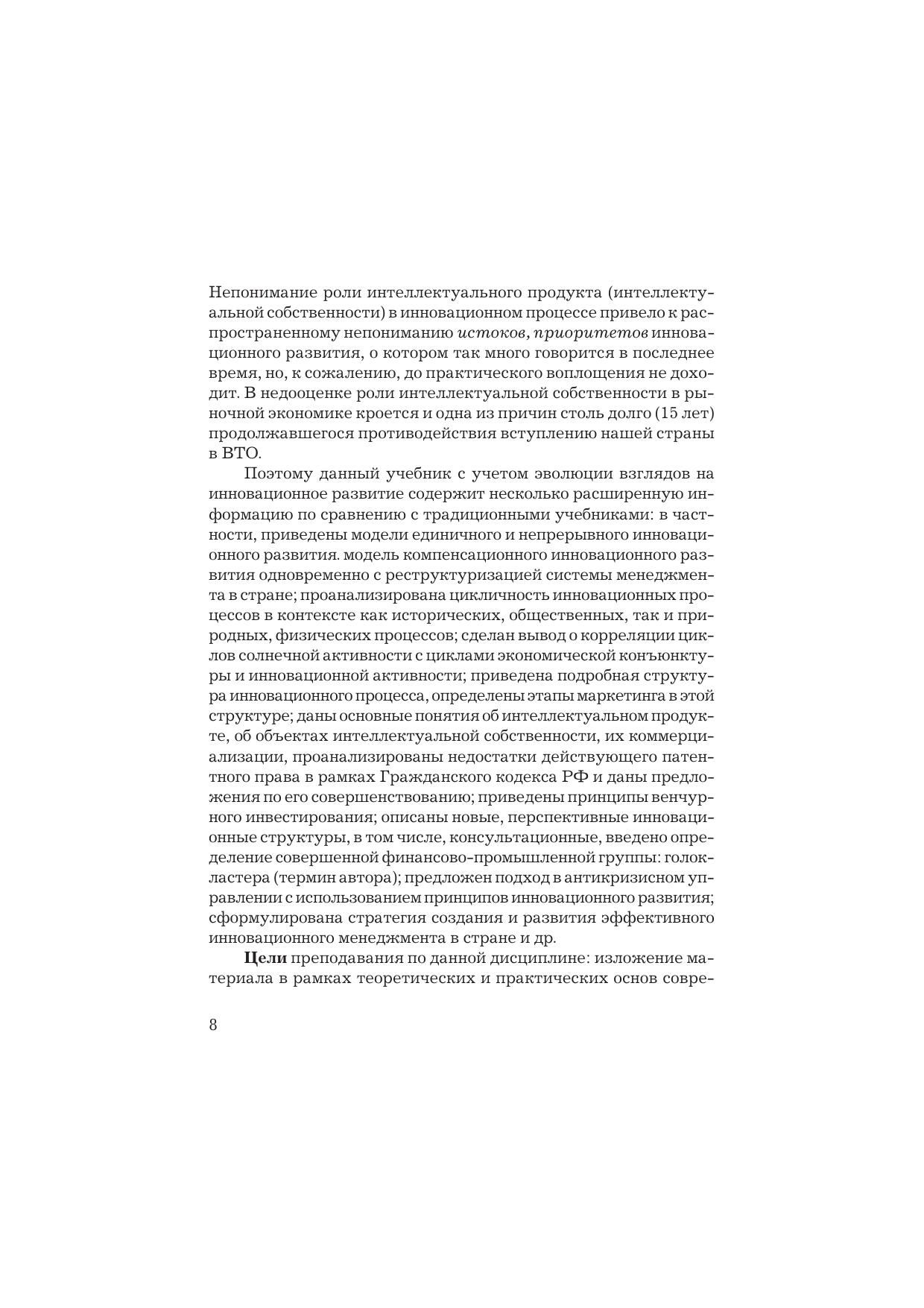 Непонимание роли интеллектуального продукта (интеллектуальной собственности) в инновационном процессе привело к распространенному непониманию истоков, приоритетов инновационного развития, о котором так много говорится в последнее время, но, к сожалению, до практического воплощения не доходит. В недооценке роли интеллектуальной собственности в рыночной экономике кроется и одна из причин столь долго (15 лет) продолжавшегося противодействия вступлению нашей страны в ВТО.

Поэтому данный учебник с учетом эволюции взглядов на инновационное развитие содержит несколько расширенную информацию по сравнению с традиционными учебниками: в частности, приведены модели единичного и непрерывного инновационного развития. модель компенсационного инновационного развития одновременно с реструктуризацией системы менеджмента в стране; проанализирована цикличность инновационных процессов в контексте как исторических, общественных, так и природных, физических процессов; сделан вывод о корреляции циклов солнечной активности с циклами экономической конъюнктуры и инновационной активности; приведена подробная структура инновационного процесса, определены этапы маркетинга в этой структуре; даны основные понятия об интеллектуальном продукте, об объектах интеллектуальной собственности, их коммерциализации, проанализированы недостатки действующего патентного права в рамках Гражданского кодекса РФ и даны предложения по его совершенствованию; приведены принципы венчурного инвестирования; описаны новые, перспективные инновационные структуры, в том числе, консультационные, введено определение совершенной финансово-промышленной группы: голокластера (термин автора); предложен подход в антикризисном управлении с использованием принципов инновационного развития; сформулирована стратегия создания и развития эффективного инновационного менеджмента в стране и др.

Цели преподавания по данной дисциплине: изложение материала в рамках теоретических и практических основ совре-

8